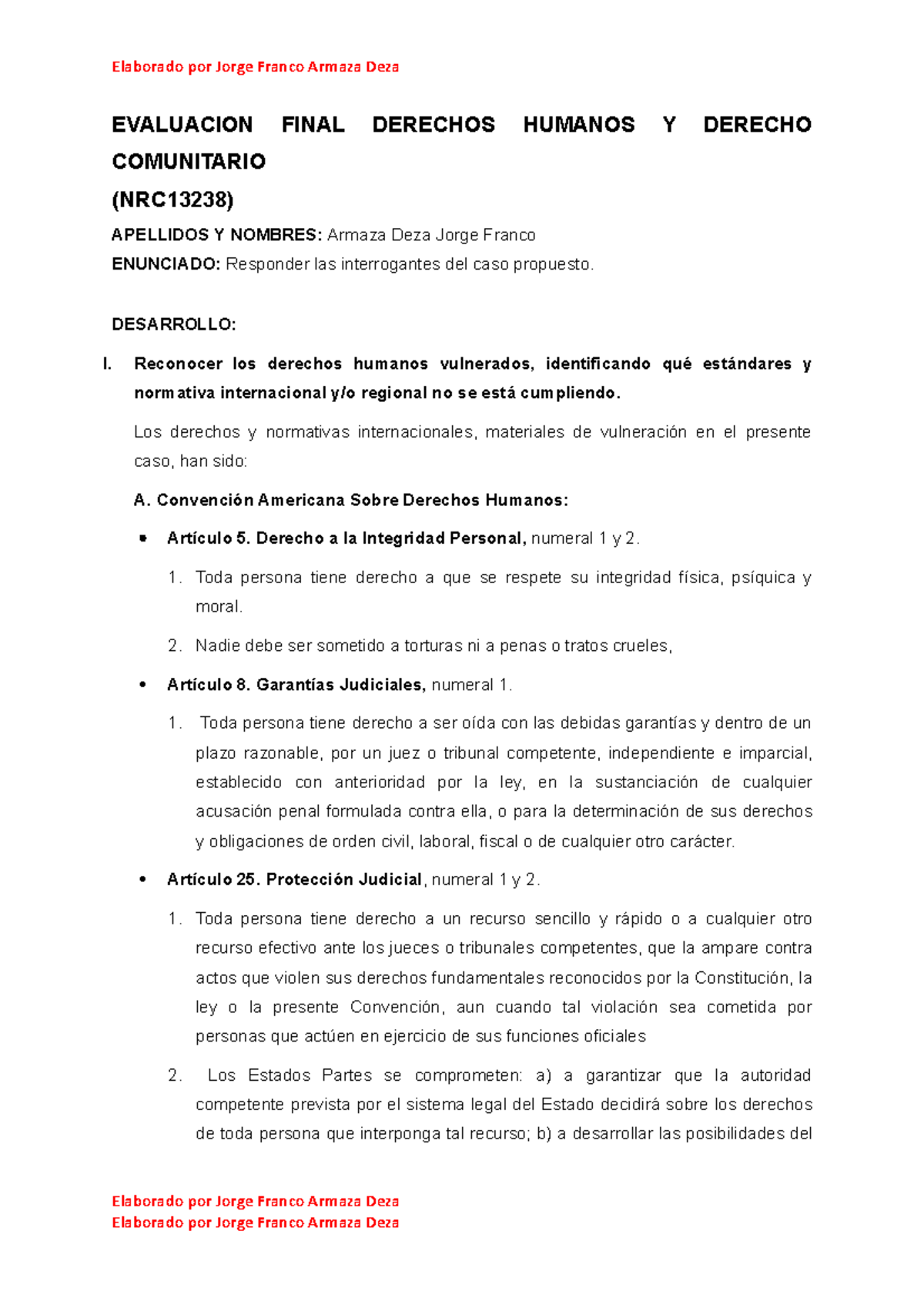 Elaborado por Jorge Franco Armaza Deza

EVALUACION FINAL DERECHOS HUMANOS Y DERECHO COMUNITARIO
(NRC13238)

APELLIDOS Y NOMBRES: Armaza Deza Jorge Franco

ENUNCIADO: Responder las interrogantes del caso propuesto.

DESARROLLO:

I. Reconocer los derechos humanos vulnerados, identificando qué estándares y normativa internacional y/o regional no se está cumpliendo.

Los derechos y normativas internacionales, materiales de vulneración en el presente caso, han sido:

A. Convención Americana Sobre Derechos Humanos:

• Artículo 5. Derecho a la Integridad Personal, numeral 1 y 2.

1. Toda persona tiene derecho a que se respete su integridad física, psíquica y moral.

2. Nadie debe ser sometido a torturas ni a penas o tratos crueles,

• Artículo 8. Garantías Judiciales, numeral 1.

1. Toda persona tiene derecho a ser oída con las debidas garantías y dentro de un plazo razonable, por un juez o tribunal competente, independiente e imparcial, establecido con anterioridad por la ley, en la sustanciación de cualquier acusación penal formulada contra ella, o para la determinación de sus derechos y obligaciones de orden civil, laboral, fiscal o de cualquier otro carácter.

• Artículo 25. Protección Judicial, numeral 1 y 2.

1. Toda persona tiene derecho a un recurso sencillo y rápido o a cualquier otro recurso efectivo ante los jueces o tribunales competentes, que la ampare contra actos que violen sus derechos fundamentales reconocidos por la Constitución, la ley o la presente Convención, aun cuando tal violación sea cometida por personas que actúen en ejercicio de sus funciones oficiales

2. Los Estados Partes se comprometen: a) a garantizar que la autoridad competente prevista por el sistema legal del Estado decidirá sobre los derechos de toda persona que interponga tal recurso; b) a desarrollar las posibilidades del

Elaborado por Jorge Franco Armaza Deza
Elaborado por Jorge Franco Armaza Deza